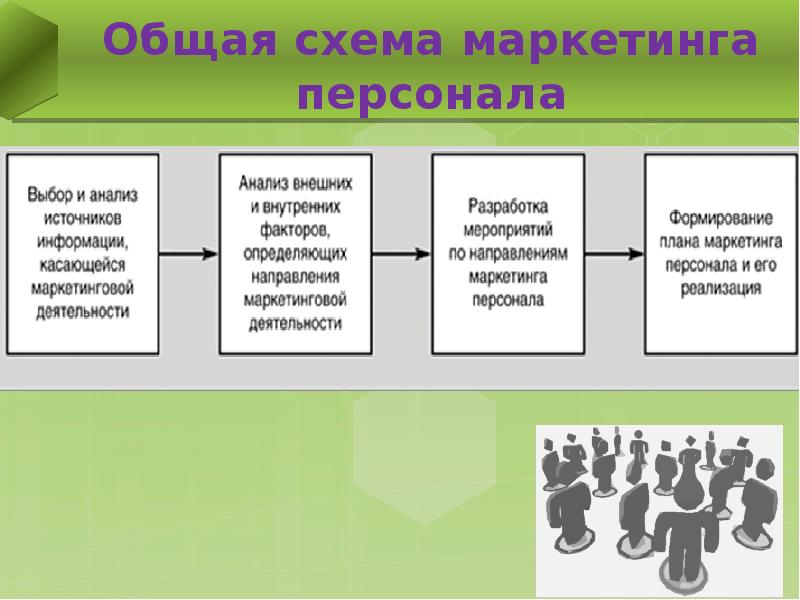 Общая схема маркетинга персонала

Выбор и анализ источников информации, касающейся маркетинговой деятельности

Анализ внешних и внутренних факторов, определяющих направления маркетинговой деятельности

Разработка мероприятий по направлениям маркетинга персонала

Формирование плана маркетинга персонала и его реализация